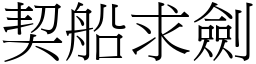 契船求劍